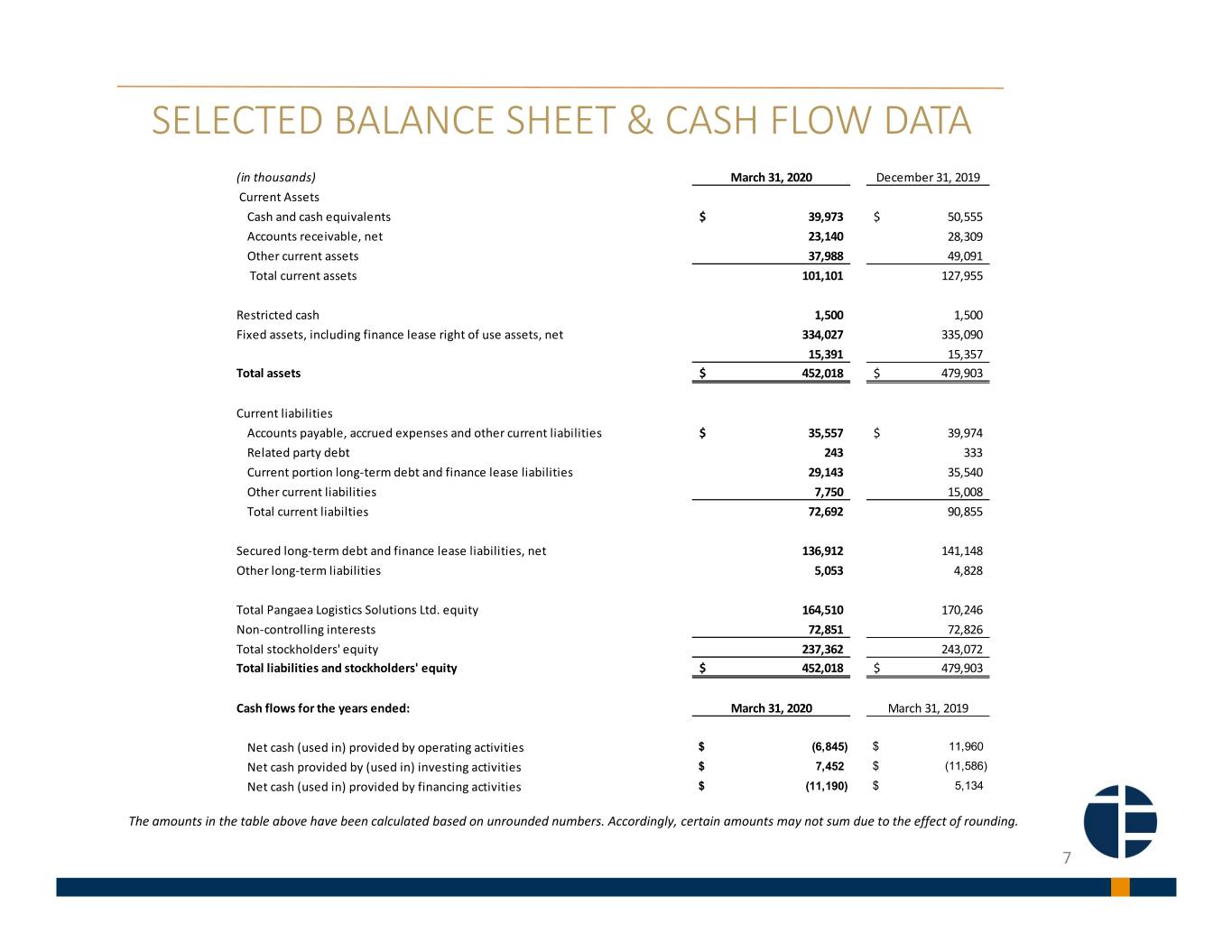 SELECTED BALANCE SHEET & CASH FLOW DATA

| (in thousands) | March 31, 2020 | December 31, 2019 |
|---|---|---|
| Current Assets | | |
| Cash and cash equivalents | $ 39,973 | $ 50,555 |
| Accounts receivable, net | 23,140 | 28,309 |
| Other current assets | 37,988 | 49,091 |
| Total current assets | 101,101 | 127,955 |
| Restricted cash | 1,500 | 1,500 |
| Fixed assets, including finance lease right of use assets, net | 334,027 | 335,090 |
| | 15,391 | 15,357 |
| Total assets | $ 452,018 | $ 479,903 |
| Current liabilities | | |
| Accounts payable, accrued expenses and other current liabilities | $ 35,557 | $ 39,974 |
| Related party debt | 243 | 333 |
| Current portion long-term debt and finance lease liabilities | 29,143 | 35,540 |
| Other current liabilities | 7,750 | 15,008 |
| Total current liabilties | 72,692 | 90,855 |
| Secured long-term debt and finance lease liabilities, net | 136,912 | 141,148 |
| Other long-term liabilities | 5,053 | 4,828 |
| Total Pangaea Logistics Solutions Ltd. equity | 164,510 | 170,246 |
| Non-controlling interests | 72,851 | 72,826 |
| Total stockholders' equity | 237,362 | 243,072 |
| Total liabilities and stockholders' equity | $ 452,018 | $ 479,903 |
| Cash flows for the years ended: | March 31, 2020 | March 31, 2019 |
| Net cash (used in) provided by operating activities | $ (6,845) | $ 11,960 |
| Net cash provided by (used in) investing activities | $ 7,452 | $ (11,586) |
| Net cash (used in) provided by financing activities | $ (11,190) | $ 5,134 |

The amounts in the table above have been calculated based on unrounded numbers. Accordingly, certain amounts may not sum due to the effect of rounding.

7